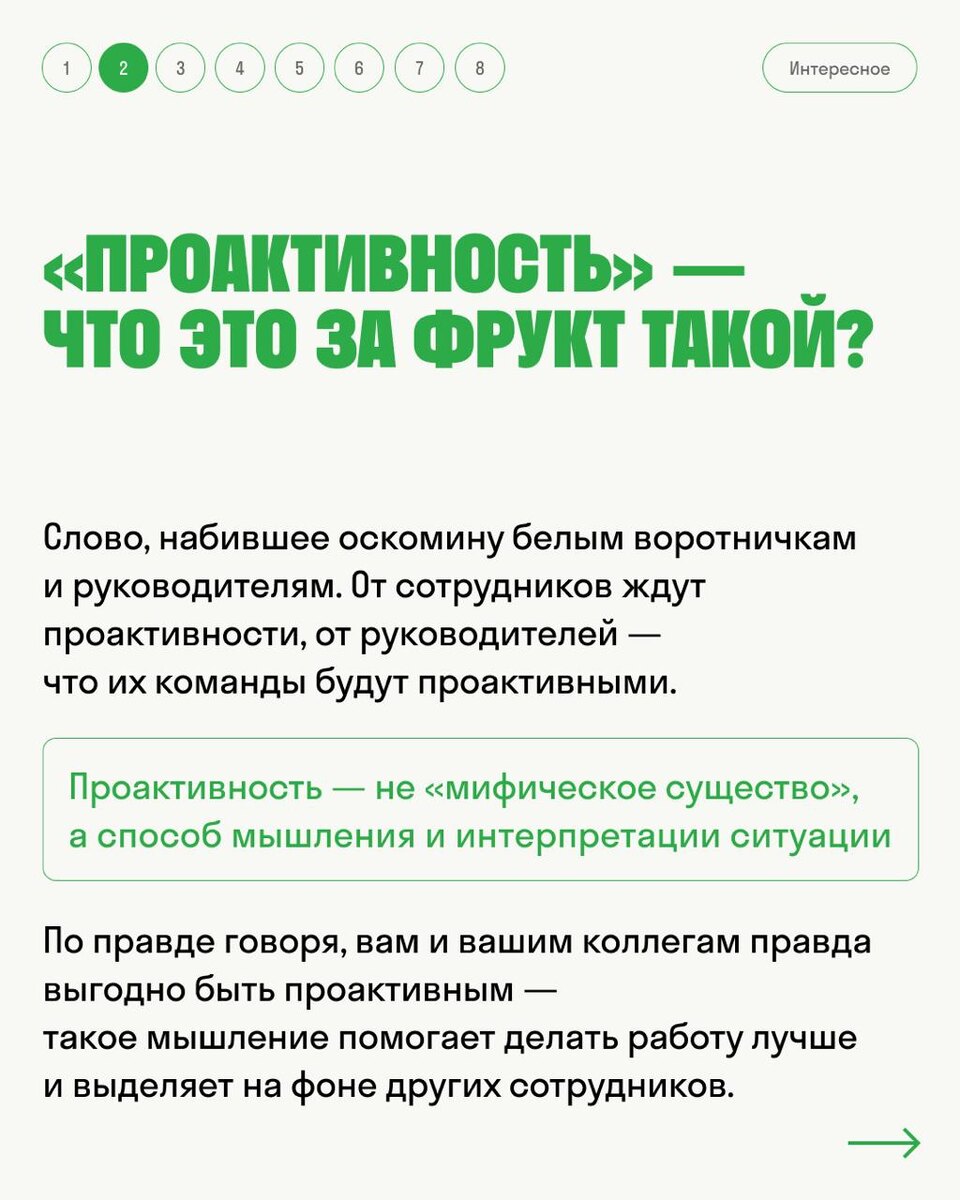 1 2 3 4 5 6 7 8

Интересное

«ПРОАКТИВНОСТЬ» — ЧТО ЭТО ЗА ФРУКТ ТАКОЙ?

Слово, набившее оскомину белым воротничкам и руководителям. От сотрудников ждут проактивности, от руководителей — что их команды будут проактивными.

Проактивность — не «мифическое существо», а способ мышления и интерпретации ситуации

По правде говоря, вам и вашим коллегам правда выгодно быть проактивным — такое мышление помогает делать работу лучше и выделяет на фоне других сотрудников.